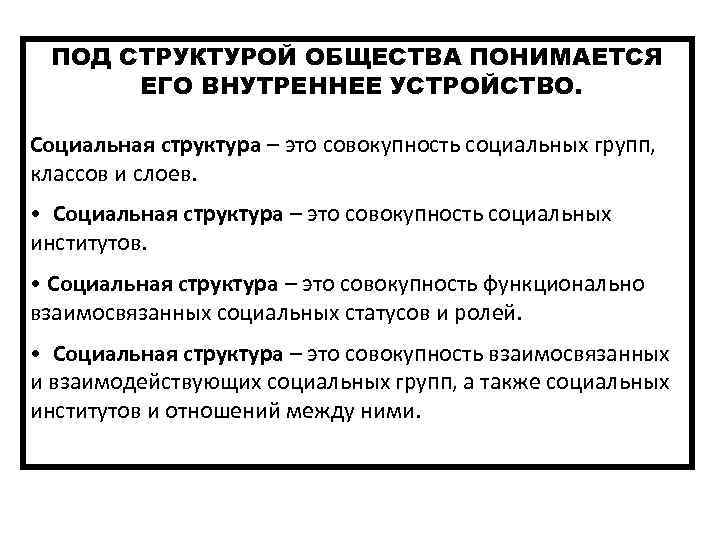 ПОД СТРУКТУРОЙ ОБЩЕСТВА ПОНИМАЕТСЯ ЕГО ВНУТРЕННЕЕ УСТРОЙСТВО.

Социальная структура – это совокупность социальных групп, классов и слоев.

• Социальная структура – это совокупность социальных институтов.

• Социальная структура – это совокупность функционально взаимосвязанных социальных статусов и ролей.

• Социальная структура – это совокупность взаимосвязанных и взаимодействующих социальных групп, а также социальных институтов и отношений между ними.